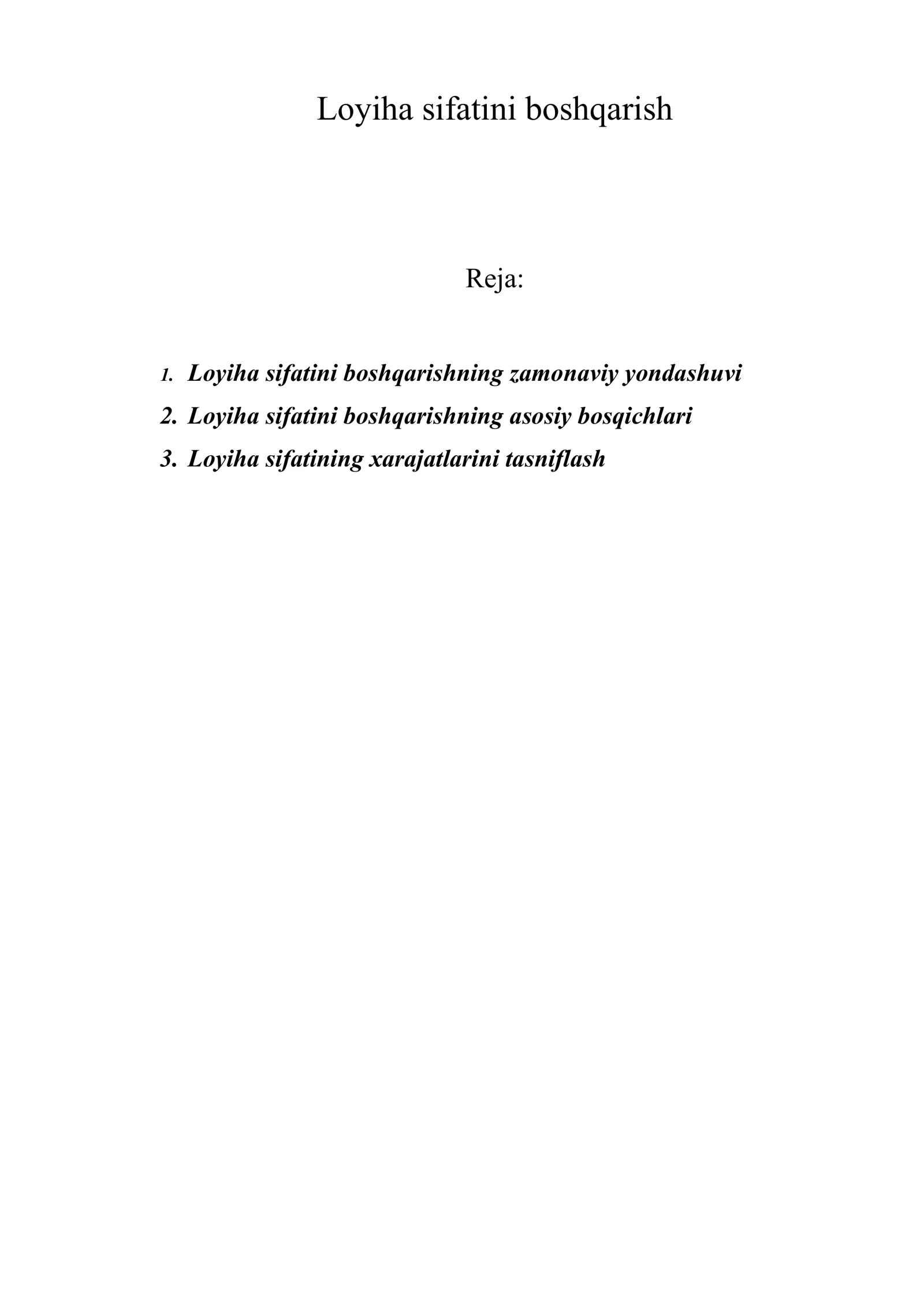 Loyiha sifatini boshqarish

Reja:

1. Loyiha sifatini boshqarishning zamonaviy yondashuvi
2. Loyiha sifatini boshqarishning asosiy bosqichlari
3. Loyiha sifatining xarajatlarini tasniflash